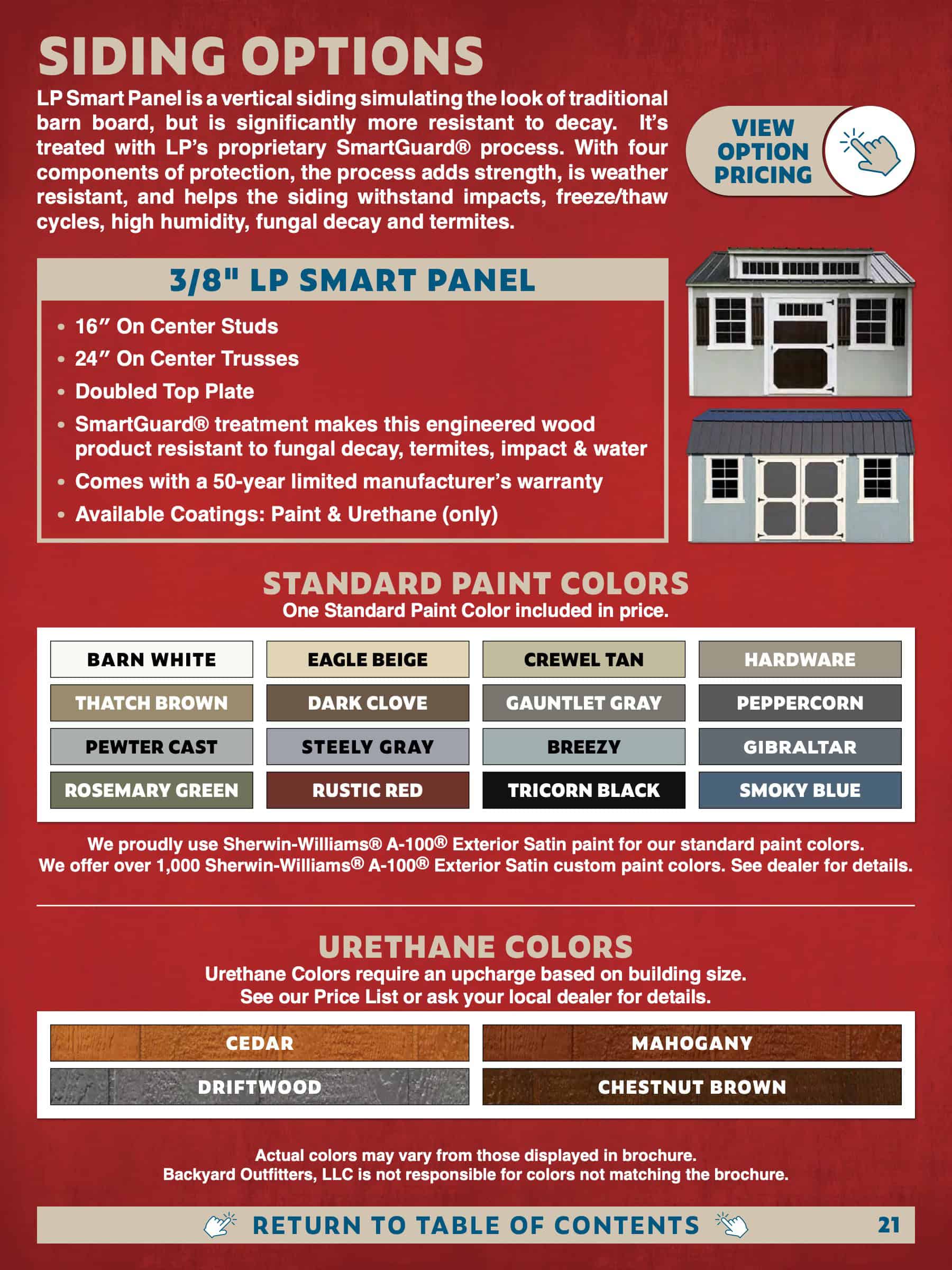 SIDING OPTIONS

LP Smart Panel is a vertical siding simulating the look of traditional barn board, but is significantly more resistant to decay. It's treated with LP's proprietary SmartGuard® process. With four components of protection, the process adds strength, is weather resistant, and helps the siding withstand impacts, freeze/thaw cycles, high humidity, fungal decay and termites.

VIEW OPTION PRICING

3/8" LP SMART PANEL

• 16" On Center Studs
• 24" On Center Trusses
• Doubled Top Plate
• SmartGuard® treatment makes this engineered wood product resistant to fungal decay, termites, impact & water
• Comes with a 50-year limited manufacturer's warranty
• Available Coatings: Paint & Urethane (only)

STANDARD PAINT COLORS
One Standard Paint Color included in price.

| BARN WHITE | EAGLE BEIGE | CREWEL TAN | HARDWARE |
|---|---|---|---|
| THATCH BROWN | DARK CLOVE | GAUNTLET GRAY | PEPPERCORN |
| PEWTER CAST | STEELY GRAY | BREEZY | GIBRALTAR |
| ROSEMARY GREEN | RUSTIC RED | TRICORN BLACK | SMOKY BLUE |

We proudly use Sherwin-Williams® A-100® Exterior Satin paint for our standard paint colors. We offer over 1,000 Sherwin-Williams® A-100® Exterior Satin custom paint colors. See dealer for details.

URETHANE COLORS
Urethane Colors require an upcharge based on building size.
See our Price List or ask your local dealer for details.

| CEDAR | MAHOGANY |
|---|---|
| DRIFTWOOD | CHESTNUT BROWN |

Actual colors may vary from those displayed in brochure.
Backyard Outfitters, LLC is not responsible for colors not matching the brochure.

RETURN TO TABLE OF CONTENTS 21